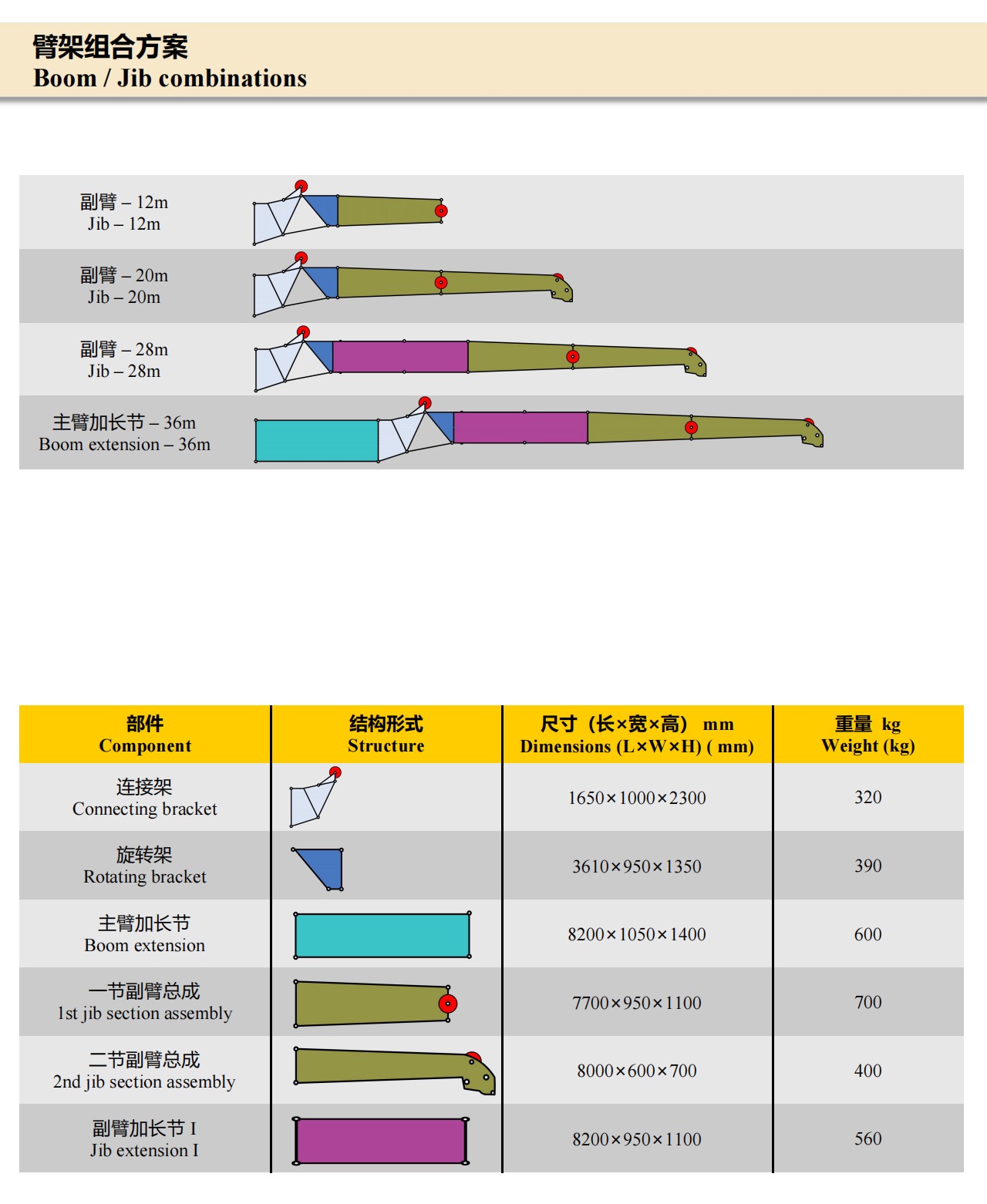 臂架组合方案
Boom / Jib combinations

副臂 – 12m
Jib – 12m

副臂 – 20m
Jib – 20m

副臂 – 28m
Jib – 28m

主臂加长节 – 36m
Boom extension – 36m

| 部件 Component | 结构形式 Structure | 尺寸（长×宽×高） mm Dimensions (L×W×H) ( mm) | 重量 kg Weight (kg) |
|---|---|---|---|
| 连接架 Connecting bracket | | 1650×1000×2300 | 320 |
| 旋转架 Rotating bracket | | 3610×950×1350 | 390 |
| 主臂加长节 Boom extension | | 8200×1050×1400 | 600 |
| 一节副臂总成 1st jib section assembly | | 7700×950×1100 | 700 |
| 二节副臂总成 2nd jib section assembly | | 8000×600×700 | 400 |
| 副臂加长节 I Jib extension I | | 8200×950×1100 | 560 |